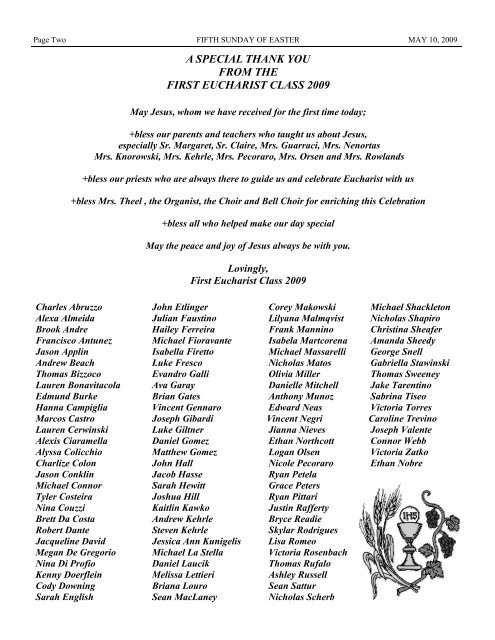 Page Two FIFTH SUNDAY OF EASTER MAY 10, 2009

A SPECIAL THANK YOU
FROM THE
FIRST EUCHARIST CLASS 2009

May Jesus, whom we have received for the first time today;

+bless our parents and teachers who taught us about Jesus, especially Sr. Margaret, Sr. Claire, Mrs. Guarraci, Mrs. Nenortas Mrs. Knorowski, Mrs. Kehrle, Mrs. Pecoraro, Mrs. Orsen and Mrs. Rowlands

+bless our priests who are always there to guide us and celebrate Eucharist with us

+bless Mrs. Theel , the Organist, the Choir and Bell Choir for enriching this Celebration

+bless all who helped make our day special

May the peace and joy of Jesus always be with you.

Lovingly,
First Eucharist Class 2009

Charles Abruzzo
Alexa Almeida
Brook Andre
Francisco Antunez
Jason Applin
Andrew Beach
Thomas Bizzoco
Lauren Bonavitacola
Edmund Burke
Hanna Campiglia
Marcos Castro
Lauren Cerwinski
Alexis Ciaramella
Alyssa Colicchio
Charlize Colon
Jason Conklin
Michael Connor
Tyler Costeira
Nina Couzzi
Brett Da Costa
Robert Dante
Jacqueline David
Megan De Gregorio
Nina Di Profio
Kenny Doerflein
Cody Downing
Sarah English

John Etlinger
Julian Faustino
Hailey Ferreira
Michael Fioravante
Isabella Firetto
Luke Fresco
Evandro Galli
Ava Garay
Brian Gates
Vincent Gennaro
Joseph Gibardi
Luke Giltner
Daniel Gomez
Matthew Gomez
John Hall
Jacob Hasse
Sarah Hewitt
Joshua Hill
Kaitlin Kawko
Andrew Kehrle
Steven Kehrle
Jessica Ann Kunigelis
Michael La Stella
Daniel Laucik
Melissa Lettieri
Briana Louro
Sean MacLaney

Corey Makowski
Lilyana Malmqvist
Frank Mannino
Isabela Martcorena
Michael Massarelli
Nicholas Matos
Olivia Miller
Danielle Mitchell
Anthony Munoz
Edward Neas
Vincent Negri
Jianna Nieves
Ethan Northcott
Logan Olsen
Nicole Pecoraro
Ryan Petela
Grace Peters
Ryan Pittari
Justin Rafferty
Bryce Readie
Skylar Rodrigues
Lisa Romeo
Victoria Rosenbach
Thomas Rufalo
Ashley Russell
Sean Sattur
Nicholas Scherb

Michael Shackleton
Nicholas Shapiro
Christina Sheafer
Amanda Sheedy
George Snell
Gabriella Stawinski
Thomas Sweeney
Jake Tarentino
Sabrina Tiseo
Victoria Torres
Caroline Trevino
Joseph Valente
Connor Webb
Victoria Zatko
Ethan Nobre

IHS